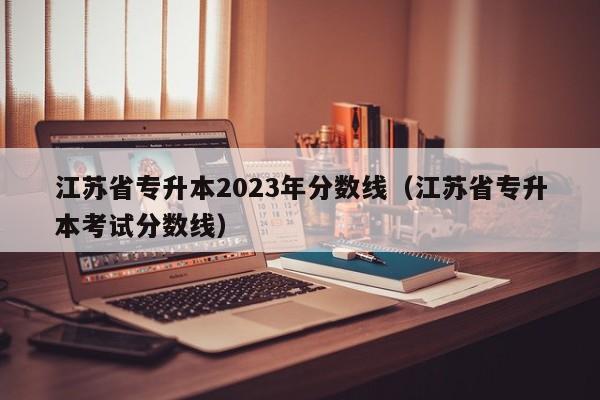 江苏省专升本2023年分数线（江苏省专升本考试分数线）